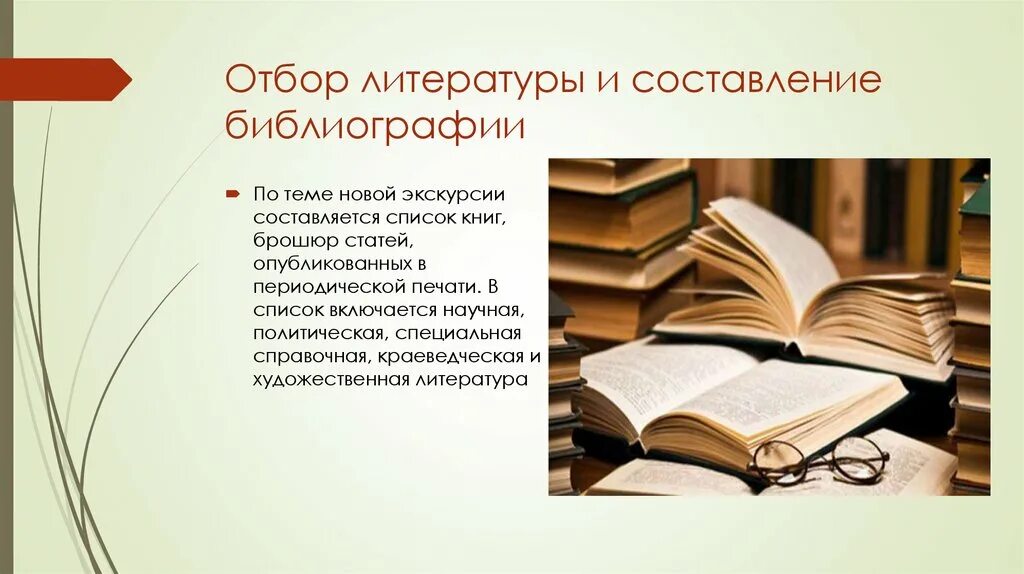 Отбор литературы и составление библиографии

По теме новой экскурсии составляется список книг, брошюр статей, опубликованных в периодической печати. В список включается научная, политическая, специальная справочная, краеведческая и художественная литература